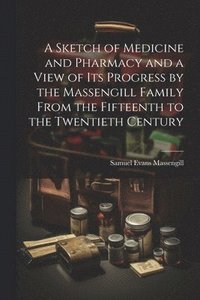 A Sketch of Medicine and Pharmacy and a View of Its Progress by the Massengill Family From the Fifteenth to the Twentieth Century

Samuel Evans Massengill